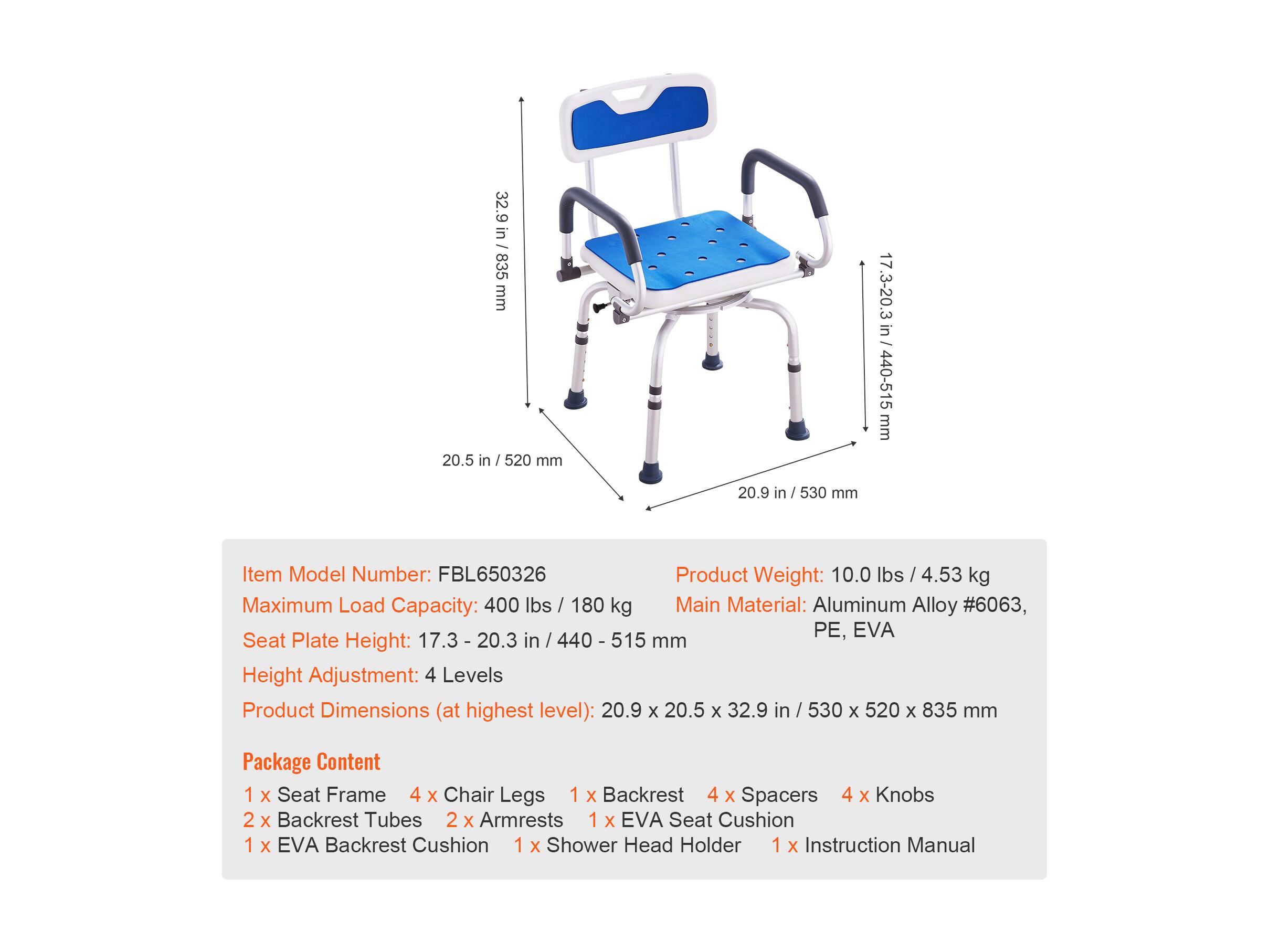 32.9 in / 835 mm

17.3-20.3 in / 440-515 mm

20.5 in / 520 mm

20.9 in / 530 mm

Item Model Number: FBL650326

Maximum Load Capacity: 400 lbs / 180 kg

Seat Plate Height: 17.3 - 20.3 in / 440 - 515 mm

Height Adjustment: 4 Levels

Product Dimensions (at highest level): 20.9 x 20.5 x 32.9 in / 530 x 520 x 835 mm

Product Weight: 10.0 lbs / 4.53 kg

Main Material: Aluminum Alloy #6063, PE, EVA

Package Content

1 x Seat Frame 4 x Chair Legs 1 x Backrest 4 x Spacers 4 x Knobs
2 x Backrest Tubes 2 x Armrests 1 x EVA Seat Cushion
1 x EVA Backrest Cushion 1 x Shower Head Holder 1 x Instruction Manual